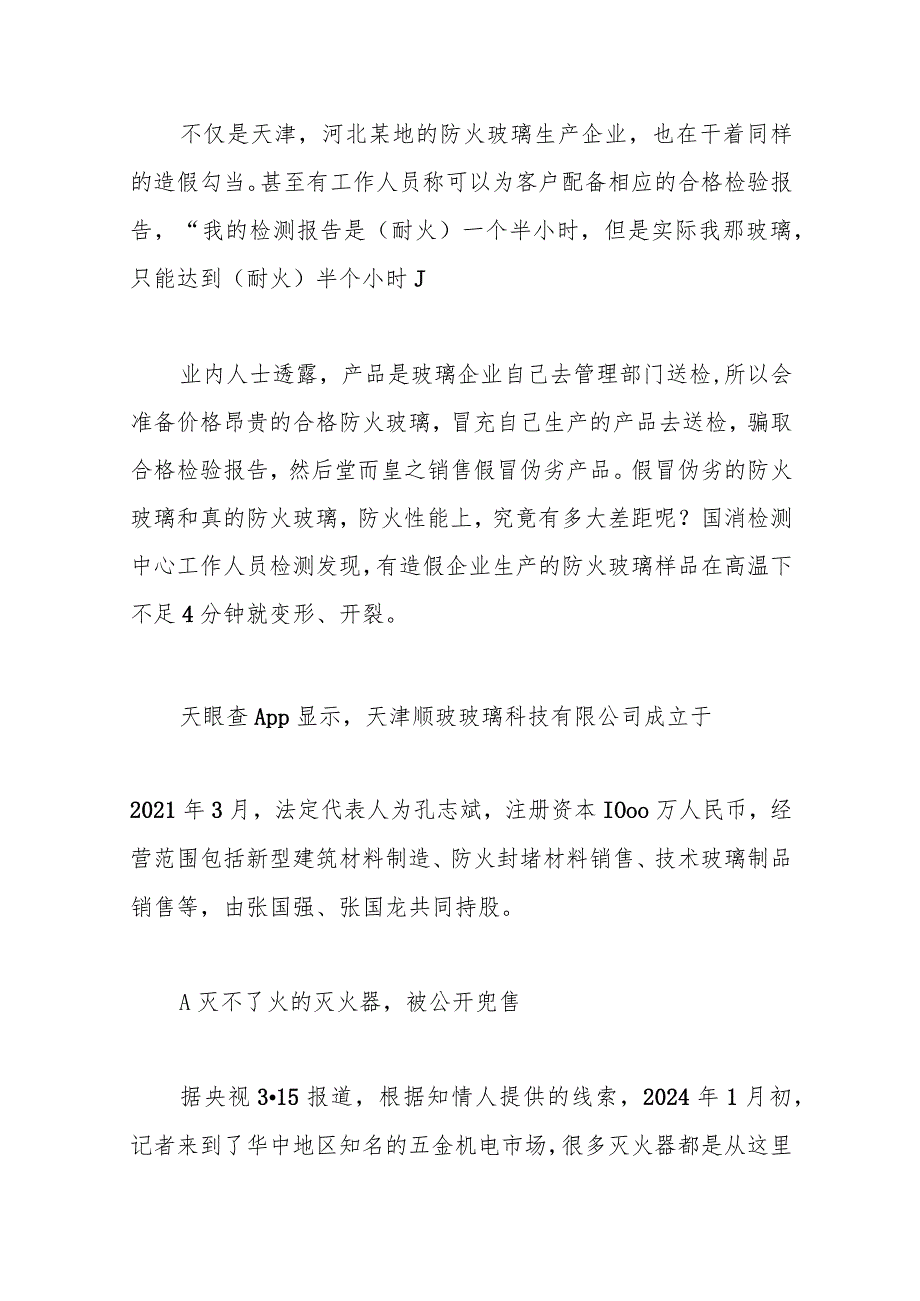 不仅是天津，河北某地的防火玻璃生产企业，也在干着同样的造假勾当。甚至有工作人员称可以为客户配备相应的合格检验报告，“我的检测报告是（耐火）一个半小时，但是实际我那玻璃，只能达到（耐火）半个小时J

业内人士透露，产品是玻璃企业自己去管理部门送检，所以会准备价格昂贵的合格防火玻璃，冒充自己生产的产品去送检，骗取合格检验报告，然后堂而皇之销售假冒伪劣产品。假冒伪劣的防火玻璃和真的防火玻璃，防火性能上，究竟有多大差距呢？国消检测中心工作人员检测发现，有造假企业生产的防火玻璃样品在高温下不足4分钟就变形、开裂。

天眼查App显示，天津顺玻玻璃科技有限公司成立于

2021年3月，法定代表人为孔志斌，注册资本IOoo万人民币，经营范围包括新型建筑材料制造、防火封堵材料销售、技术玻璃制品销售等，由张国强、张国龙共同持股。

A灭不了火的灭火器，被公开兜售

据央视3•15报道，根据知情人提供的线索，2024年1月初，记者来到了华中地区知名的五金机电市场，很多灭火器都是从这里